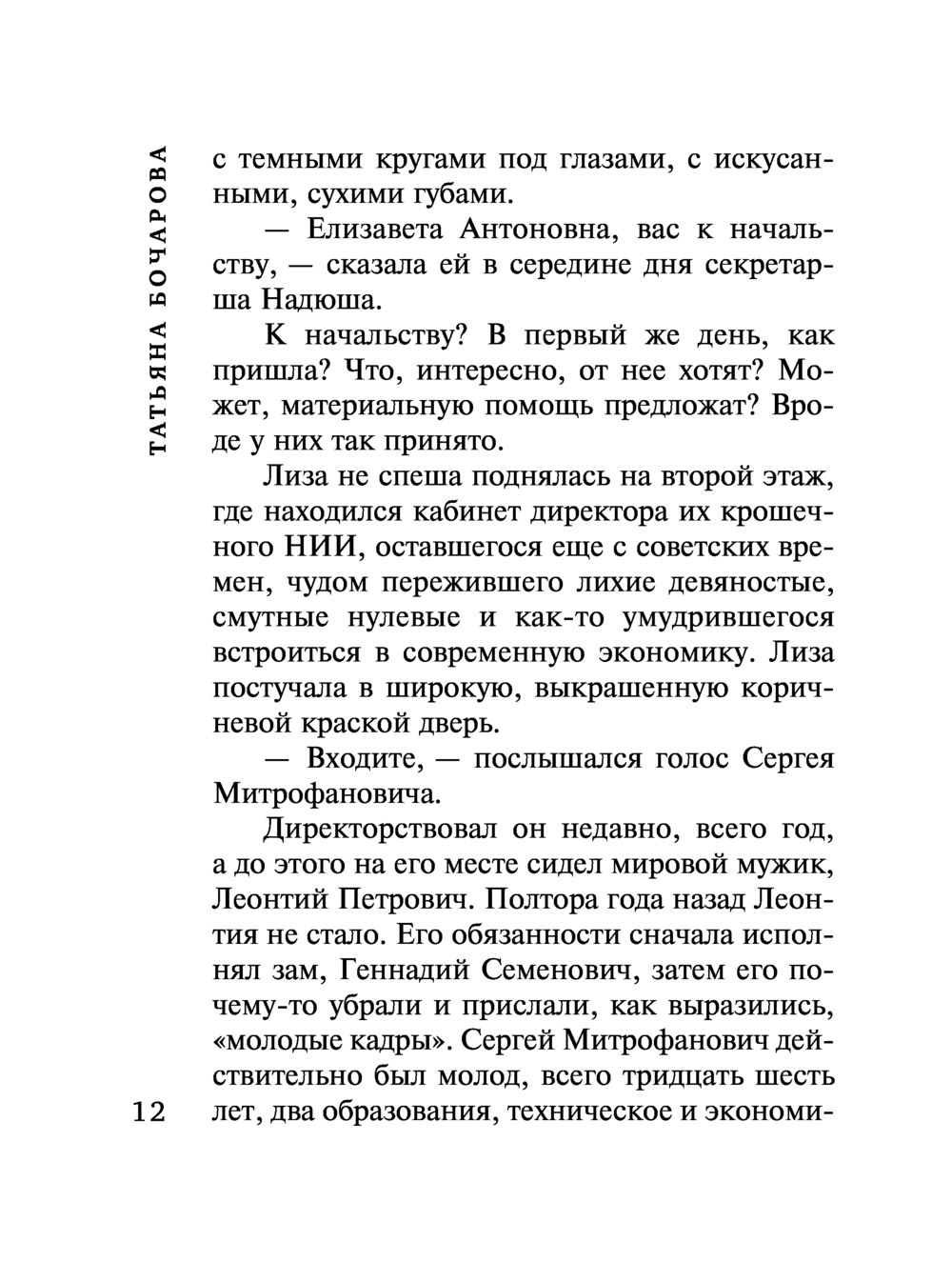 ТАТЬЯНА БОЧАРОВА

с темными кругами под глазами, с искусанными, сухими губами.

— Елизавета Антоновна, вас к начальству, — сказала ей в середине дня секретарша Надюша.

К начальству? В первый же день, как пришла? Что, интересно, от нее хотят? Может, материальную помощь предложат? Вроде у них так принято.

Лиза не спеша поднялась на второй этаж, где находился кабинет директора их крошечного НИИ, оставшегося еще с советских времен, чудом пережившего лихие девяностые, смутные нулевые и как-то умудрившегося встроиться в современную экономику. Лиза постучала в широкую, выкрашенную коричневой краской дверь.

— Входите, — послышался голос Сергея Митрофановича.

Директорствовал он недавно, всего год, а до этого на его месте сидел мировой мужик, Леонтий Петрович. Полтора года назад Леонтия не стало. Его обязанности сначала исполнял зам, Геннадий Семенович, затем его почему-то убрали и прислали, как выразились, «молодые кадры». Сергей Митрофанович действительно был молод, всего тридцать шесть лет, два образования, техническое и экономи-

12